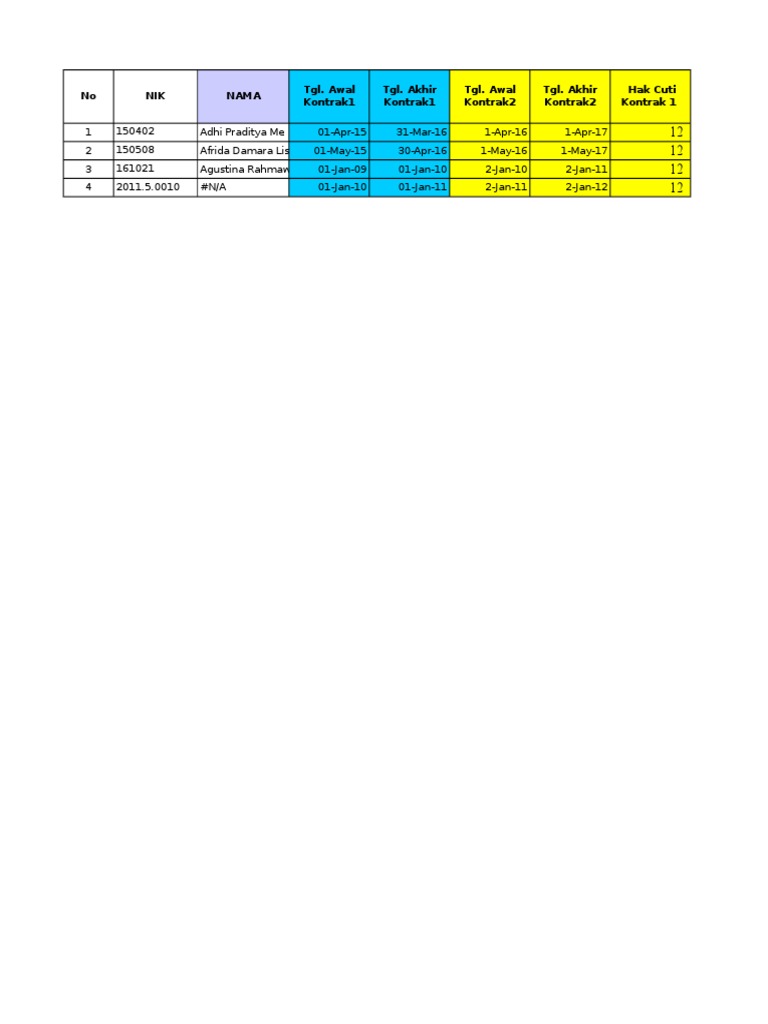 | No | NIK | NAMA | Tgl. Awal Kontrak1 | Tgl. Akhir Kontrak1 | Tgl. Awal Kontrak2 | Tgl. Akhir Kontrak2 | Hak Cuti Kontrak 1 |
|---|---|---|---|---|---|---|---|
| 1 | 150402 | Adhi Praditya Me | 01-Apr-15 | 31-Mar-16 | 1-Apr-16 | 1-Apr-17 | 12 |
| 2 | 150508 | Afrida Damara Lis | 01-May-15 | 30-Apr-16 | 1-May-16 | 1-May-17 | 12 |
| 3 | 161021 | Agustina Rahmaw | 01-Jan-09 | 01-Jan-10 | 2-Jan-10 | 2-Jan-11 | 12 |
| 4 | 2011.5.0010 | #N/A | 01-Jan-10 | 01-Jan-11 | 2-Jan-11 | 2-Jan-12 | 12 |